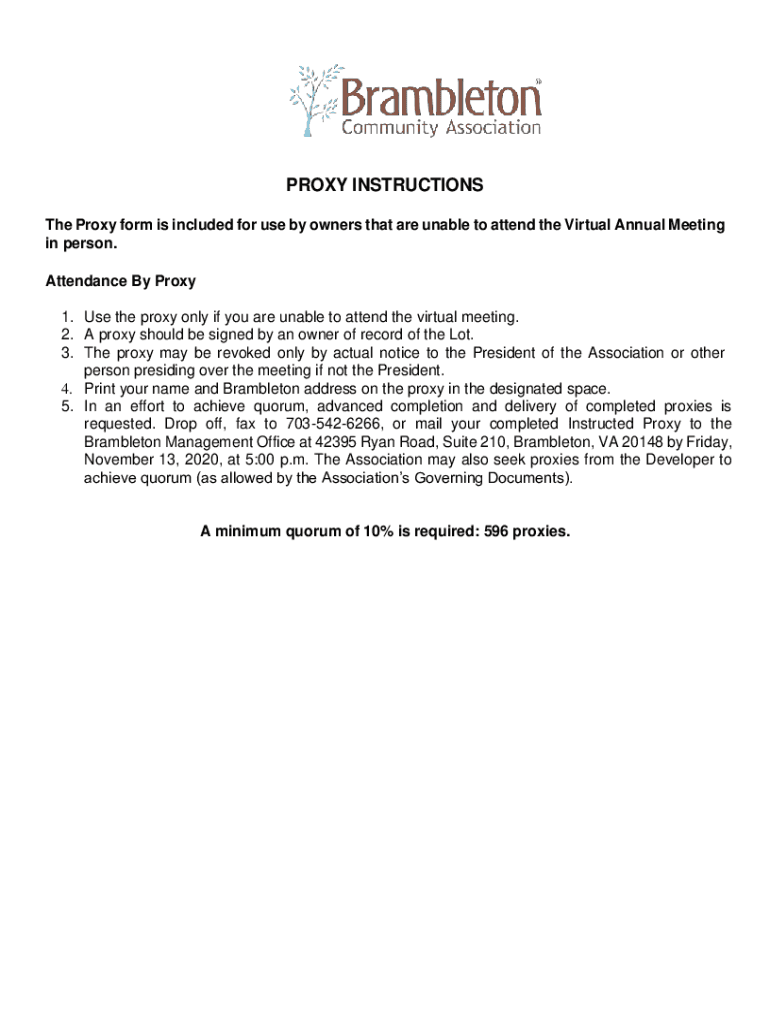 Brambleton
Community Association

PROXY INSTRUCTIONS

The Proxy form is included for use by owners that are unable to attend the Virtual Annual Meeting in person.

Attendance By Proxy

1. Use the proxy only if you are unable to attend the virtual meeting.
2. A proxy should be signed by an owner of record of the Lot.
3. The proxy may be revoked only by actual notice to the President of the Association or other person presiding over the meeting if not the President.
4. Print your name and Brambleton address on the proxy in the designated space.
5. In an effort to achieve quorum, advanced completion and delivery of completed proxies is requested. Drop off, fax to 703-542-6266, or mail your completed Instructed Proxy to the Brambleton Management Office at 42395 Ryan Road, Suite 210, Brambleton, VA 20148 by Friday, November 13, 2020, at 5:00 p.m. The Association may also seek proxies from the Developer to achieve quorum (as allowed by the Association's Governing Documents).

A minimum quorum of 10% is required: 596 proxies.